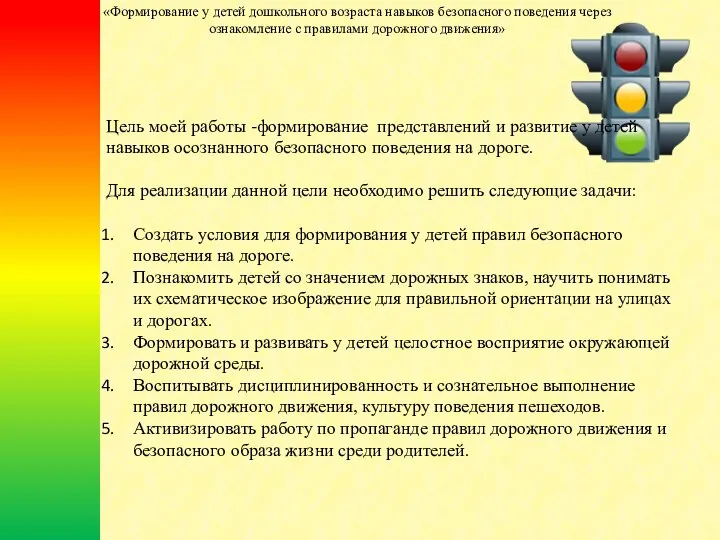 «Формирование у детей дошкольного возраста навыков безопасного поведения через ознакомление с правилами дорожного движения»

Цель моей работы -формирование представлений и развитие у детей навыков осознанного безопасного поведения на дороге.

Для реализации данной цели необходимо решить следующие задачи:

1. Создать условия для формирования у детей правил безопасного поведения на дороге.
2. Познакомить детей со значением дорожных знаков, научить понимать их схематическое изображение для правильной ориентации на улицах и дорогах.
3. Формировать и развивать у детей целостное восприятие окружающей дорожной среды.
4. Воспитывать дисциплинированность и сознательное выполнение правил дорожного движения, культуру поведения пешеходов.
5. Активизировать работу по пропаганде правил дорожного движения и безопасного образа жизни среди родителей.